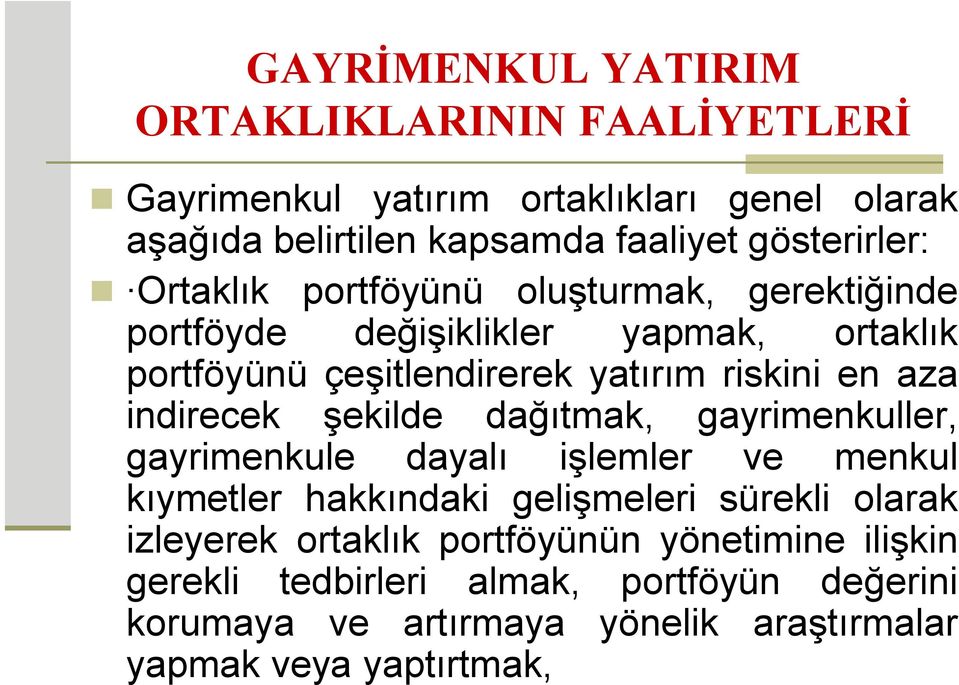 GAYRİMENKUL YATIRIM ORTAKLIKLARININ FAALİYETLERİ

Gayrimenkul yatırım ortaklıkları genel olarak aşağıda belirtilen kapsamda faaliyet gösterirler:

·Ortaklık portföyünü oluşturmak, gerektiğinde portföyde değişiklikler yapmak, ortaklık portföyünü çeşitlendirerek yatırım riskini en aza indirecek şekilde dağıtmak, gayrimenkuller, gayrimenkule dayalı işlemler ve menkul kıymetler hakkındaki gelişmeleri sürekli olarak izleyerek ortaklık portföyünün yönetimine ilişkin gerekli tedbirleri almak, portföyün değerini korumaya ve artırmaya yönelik araştırmalar yapmak veya yaptırtmak,